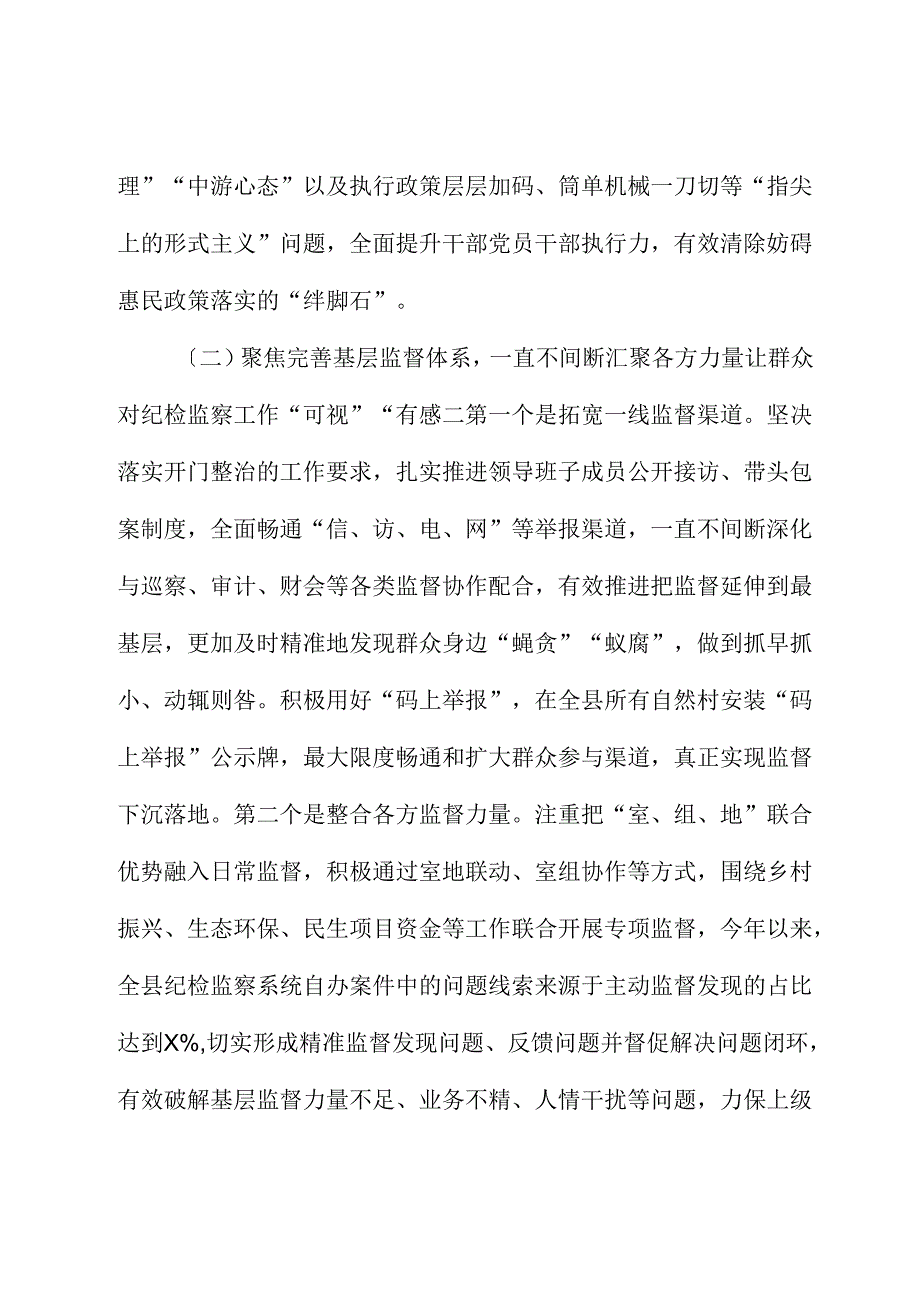 理”“中游心态”以及执行政策层层加码、简单机械一刀切等“指尖上的形式主义”问题，全面提升干部党员干部执行力，有效清除妨碍惠民政策落实的“绊脚石”。

〔二〕聚焦完善基层监督体系，一直不间断汇聚各方力量让群众对纪检监察工作“可视”“有感二第一个是拓宽一线监督渠道。坚决落实开门整治的工作要求，扎实推进领导班子成员公开接访、带头包案制度，全面畅通“信、访、电、网”等举报渠道，一直不间断深化与巡察、审计、财会等各类监督协作配合，有效推进把监督延伸到最基层，更加及时精准地发现群众身边“蝇贪”“蚁腐”，做到抓早抓小、动辄则咎。积极用好“码上举报”，在全县所有自然村安装“码上举报”公示牌，最大限度畅通和扩大群众参与渠道，真正实现监督下沉落地。第二个是整合各方监督力量。注重把“室、组、地”联合优势融入日常监督，积极通过室地联动、室组协作等方式，围绕乡村振兴、生态环保、民生项目资金等工作联合开展专项监督，今年以来，全县纪检监察系统自办案件中的问题线索来源于主动监督发现的占比达到X%,切实形成精准监督发现问题、反馈问题并督促解决问题闭环，有效破解基层监督力量不足、业务不精、人情干扰等问题，力保上级